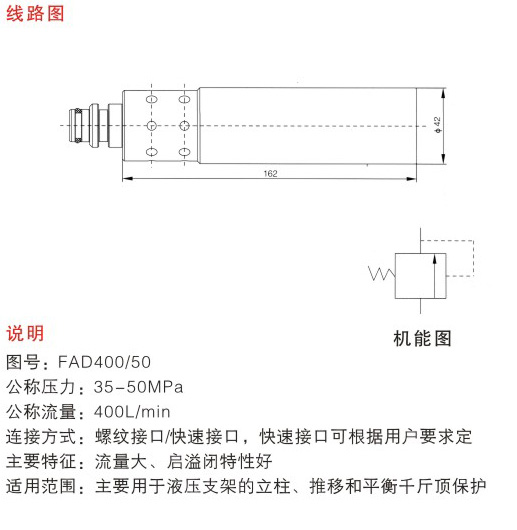 线路图

ϕ42

162

机能图

说明

图号：FAD400/50

公称压力：35-50MPa

公称流量：400L/min

连接方式：螺纹接口/快速接口，快速接口可根据用户要求定

主要特征：流量大、启溢闭特性好

适用范围：主要用于液压支架的立柱、推移和平衡千斤顶保护